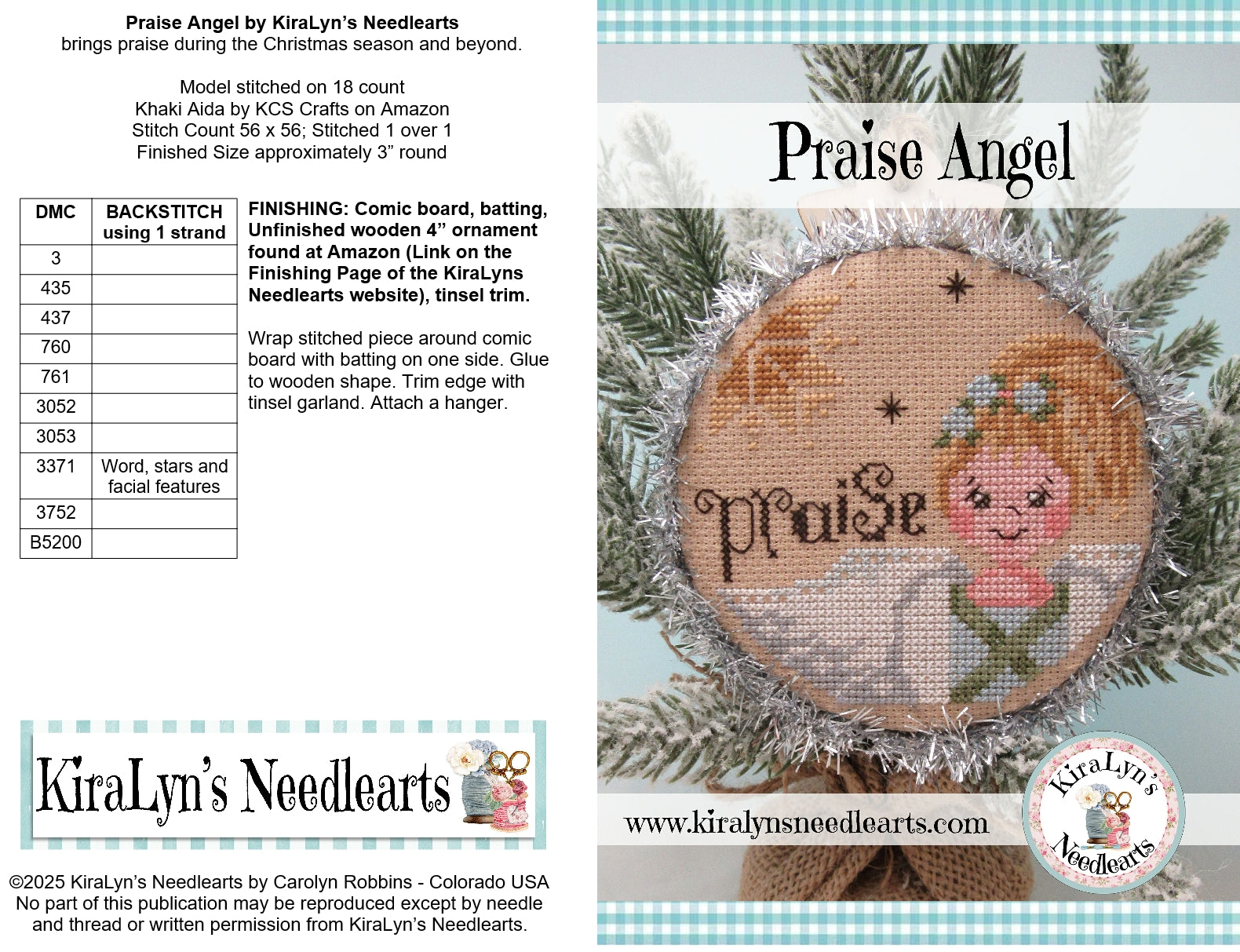 Praise Angel by KiraLyn's Needlearts
brings praise during the Christmas season and beyond.

Model stitched on 18 count
Khaki Aida by KCS Crafts on Amazon
Stitch Count 56 x 56; Stitched 1 over 1
Finished Size approximately 3" round

| DMC | BACKSTITCH using 1 strand |
|---|---|
| 3 | |
| 435 | |
| 437 | |
| 760 | |
| 761 | |
| 3052 | |
| 3053 | |
| 3371 | Word, stars and facial features |
| 3752 | |
| B5200 | |

FINISHING: Comic board, batting, Unfinished wooden 4" ornament found at Amazon (Link on the Finishing Page of the KiraLyns Needlearts website), tinsel trim.

Wrap stitched piece around comic board with batting on one side. Glue to wooden shape. Trim edge with tinsel garland. Attach a hanger.

KiraLyn's Needlearts

©2025 KiraLyn's Needlearts by Carolyn Robbins - Colorado USA
No part of this publication may be reproduced except by needle and thread or written permission from KiraLyn's Needlearts.

Praise Angel

praise

www.kiralynsneedlearts.com

KiraLyn's Needlearts